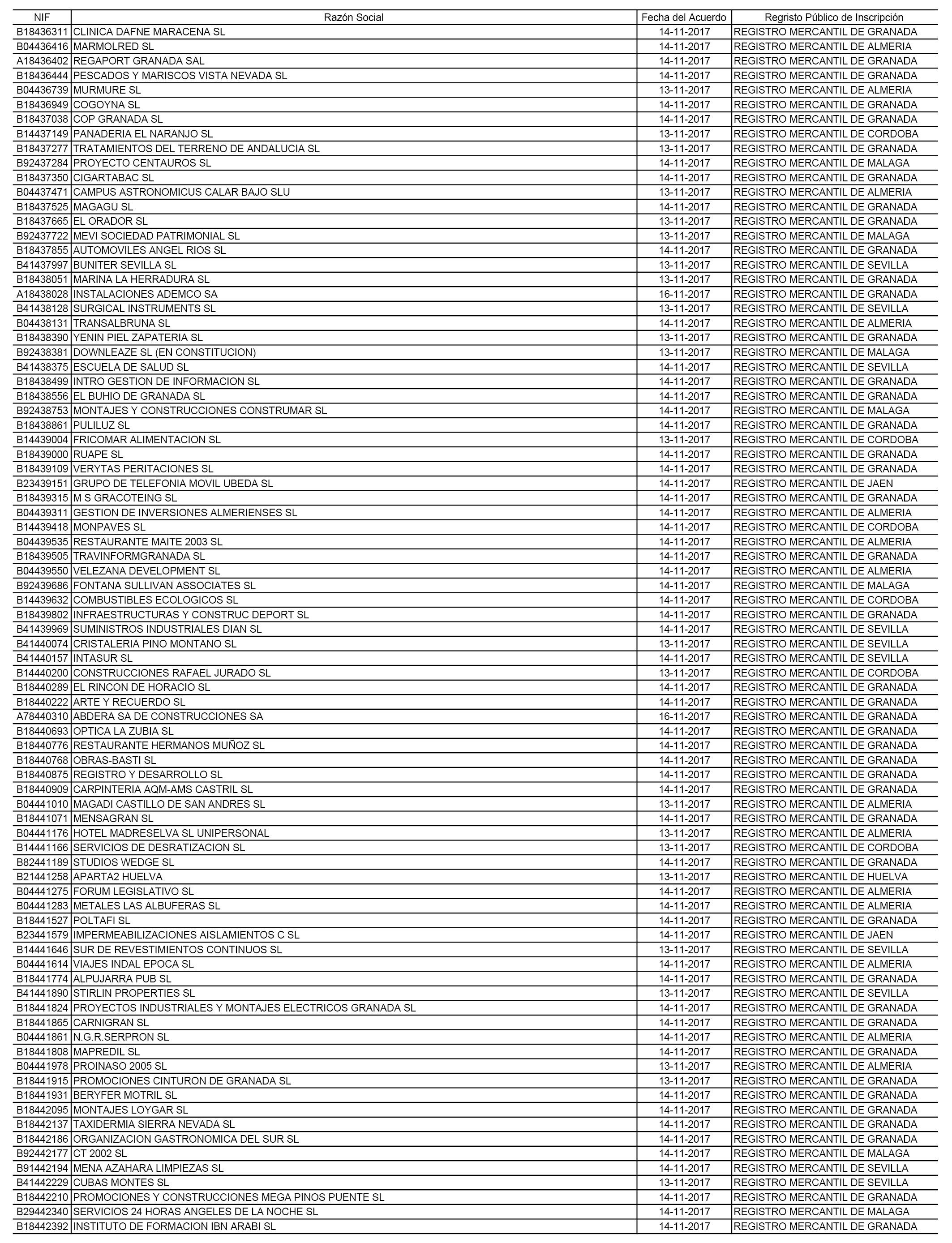 | NIF | Razón Social | Fecha del Acuerdo | Regristo Público de Inscripción |
|---|---|---|---|
| B18436311 | CLINICA DAFNE MARACENA SL | 14-11-2017 | REGISTRO MERCANTIL DE GRANADA |
| B04436416 | MARMOLRED SL | 14-11-2017 | REGISTRO MERCANTIL DE ALMERIA |
| A18436402 | REGAPORT GRANADA SAL | 14-11-2017 | REGISTRO MERCANTIL DE GRANADA |
| B18436444 | PESCADOS Y MARISCOS VISTA NEVADA SL | 14-11-2017 | REGISTRO MERCANTIL DE GRANADA |
| B04436739 | MURMURE SL | 13-11-2017 | REGISTRO MERCANTIL DE ALMERIA |
| B18436949 | COGOYNA SL | 14-11-2017 | REGISTRO MERCANTIL DE GRANADA |
| B18437038 | COP GRANADA SL | 14-11-2017 | REGISTRO MERCANTIL DE GRANADA |
| B14437149 | PANADERIA EL NARANJO SL | 13-11-2017 | REGISTRO MERCANTIL DE CORDOBA |
| B18437277 | TRATAMIENTOS DEL TERRENO DE ANDALUCIA SL | 13-11-2017 | REGISTRO MERCANTIL DE GRANADA |
| B92437284 | PROYECTO CENTAUROS SL | 14-11-2017 | REGISTRO MERCANTIL DE MALAGA |
| B18437350 | CIGARTABAC SL | 14-11-2017 | REGISTRO MERCANTIL DE GRANADA |
| B04437471 | CAMPUS ASTRONOMICUS CALAR BAJO SLU | 13-11-2017 | REGISTRO MERCANTIL DE ALMERIA |
| B18437525 | MAGAGU SL | 14-11-2017 | REGISTRO MERCANTIL DE GRANADA |
| B18437665 | EL ORADOR SL | 13-11-2017 | REGISTRO MERCANTIL DE GRANADA |
| B92437722 | MEVI SOCIEDAD PATRIMONIAL SL | 13-11-2017 | REGISTRO MERCANTIL DE MALAGA |
| B18437855 | AUTOMOVILES ANGEL RIOS SL | 14-11-2017 | REGISTRO MERCANTIL DE GRANADA |
| B41437997 | BUNITER SEVILLA SL | 13-11-2017 | REGISTRO MERCANTIL DE SEVILLA |
| B18438051 | MARINA LA HERRADURA SL | 13-11-2017 | REGISTRO MERCANTIL DE GRANADA |
| A18438028 | INSTALACIONES ADEMCO SA | 16-11-2017 | REGISTRO MERCANTIL DE GRANADA |
| B41438128 | SURGICAL INSTRUMENTS SL | 13-11-2017 | REGISTRO MERCANTIL DE SEVILLA |
| B04438131 | TRANSALBRUNA SL | 14-11-2017 | REGISTRO MERCANTIL DE ALMERIA |
| B18438390 | YENIN PIEL ZAPATERIA SL | 13-11-2017 | REGISTRO MERCANTIL DE GRANADA |
| B92438381 | DOWNLEAZE SL (EN CONSTITUCION) | 13-11-2017 | REGISTRO MERCANTIL DE MALAGA |
| B41438375 | ESCUELA DE SALUD SL | 14-11-2017 | REGISTRO MERCANTIL DE SEVILLA |
| B18438499 | INTRO GESTION DE INFORMACION SL | 14-11-2017 | REGISTRO MERCANTIL DE GRANADA |
| B18438556 | EL BUHIO DE GRANADA SL | 14-11-2017 | REGISTRO MERCANTIL DE GRANADA |
| B92438753 | MONTAJES Y CONSTRUCCIONES CONSTRUMAR SL | 14-11-2017 | REGISTRO MERCANTIL DE MALAGA |
| B18438861 | PULILUZ SL | 14-11-2017 | REGISTRO MERCANTIL DE GRANADA |
| B14439004 | FRICOMAR ALIMENTACION SL | 13-11-2017 | REGISTRO MERCANTIL DE CORDOBA |
| B18439000 | RUAPE SL | 14-11-2017 | REGISTRO MERCANTIL DE GRANADA |
| B18439109 | VERYTAS PERITACIONES SL | 14-11-2017 | REGISTRO MERCANTIL DE GRANADA |
| B23439151 | GRUPO DE TELEFONIA MOVIL UBEDA SL | 14-11-2017 | REGISTRO MERCANTIL DE JAEN |
| B18439315 | M S GRACOTEING SL | 14-11-2017 | REGISTRO MERCANTIL DE GRANADA |
| B04439311 | GESTION DE INVERSIONES ALMERIENSES SL | 14-11-2017 | REGISTRO MERCANTIL DE ALMERIA |
| B14439418 | MONPAVES SL | 14-11-2017 | REGISTRO MERCANTIL DE CORDOBA |
| B04439535 | RESTAURANTE MAITE 2003 SL | 14-11-2017 | REGISTRO MERCANTIL DE ALMERIA |
| B18439505 | TRAVINFORMGRANADA SL | 14-11-2017 | REGISTRO MERCANTIL DE GRANADA |
| B04439550 | VELEZANA DEVELOPMENT SL | 14-11-2017 | REGISTRO MERCANTIL DE ALMERIA |
| B92439686 | FONTANA SULLIVAN ASSOCIATES SL | 14-11-2017 | REGISTRO MERCANTIL DE MALAGA |
| B14439632 | COMBUSTIBLES ECOLOGICOS SL | 14-11-2017 | REGISTRO MERCANTIL DE CORDOBA |
| B18439802 | INFRAESTRUCTURAS Y CONSTRUC DEPORT SL | 14-11-2017 | REGISTRO MERCANTIL DE GRANADA |
| B41439969 | SUMINISTROS INDUSTRIALES DIAN SL | 14-11-2017 | REGISTRO MERCANTIL DE SEVILLA |
| B41440074 | CRISTALERIA PINO MONTANO SL | 13-11-2017 | REGISTRO MERCANTIL DE SEVILLA |
| B41440157 | INTASUR SL | 14-11-2017 | REGISTRO MERCANTIL DE SEVILLA |
| B14440200 | CONSTRUCCIONES RAFAEL JURADO SL | 13-11-2017 | REGISTRO MERCANTIL DE CORDOBA |
| B18440289 | EL RINCON DE HORACIO SL | 14-11-2017 | REGISTRO MERCANTIL DE GRANADA |
| B18440222 | ARTE Y RECUERDO SL | 14-11-2017 | REGISTRO MERCANTIL DE GRANADA |
| A78440310 | ABDERA SA DE CONSTRUCCIONES SA | 16-11-2017 | REGISTRO MERCANTIL DE GRANADA |
| B18440693 | OPTICA LA ZUBIA SL | 14-11-2017 | REGISTRO MERCANTIL DE GRANADA |
| B18440776 | RESTAURANTE HERMANOS MUÑOZ SL | 14-11-2017 | REGISTRO MERCANTIL DE GRANADA |
| B18440768 | OBRAS-BASTI SL | 14-11-2017 | REGISTRO MERCANTIL DE GRANADA |
| B18440875 | REGISTRO Y DESARROLLO SL | 14-11-2017 | REGISTRO MERCANTIL DE GRANADA |
| B18440909 | CARPINTERIA AQM-AMS CASTRIL SL | 14-11-2017 | REGISTRO MERCANTIL DE GRANADA |
| B04441010 | MAGADI CASTILLO DE SAN ANDRES SL | 13-11-2017 | REGISTRO MERCANTIL DE ALMERIA |
| B18441071 | MENSAGRAN SL | 14-11-2017 | REGISTRO MERCANTIL DE GRANADA |
| B04441176 | HOTEL MADRESELVA SL UNIPERSONAL | 13-11-2017 | REGISTRO MERCANTIL DE ALMERIA |
| B14441166 | SERVICIOS DE DESRATIZACION SL | 13-11-2017 | REGISTRO MERCANTIL DE CORDOBA |
| B82441189 | STUDIOS WEDGE SL | 14-11-2017 | REGISTRO MERCANTIL DE GRANADA |
| B21441258 | APARTA2 HUELVA | 13-11-2017 | REGISTRO MERCANTIL DE HUELVA |
| B04441275 | FORUM LEGISLATIVO SL | 14-11-2017 | REGISTRO MERCANTIL DE ALMERIA |
| B04441283 | METALES LAS ALBUFERAS SL | 14-11-2017 | REGISTRO MERCANTIL DE ALMERIA |
| B18441527 | POLTAFI SL | 14-11-2017 | REGISTRO MERCANTIL DE GRANADA |
| B23441579 | IMPERMEABILIZACIONES AISLAMIENTOS C SL | 14-11-2017 | REGISTRO MERCANTIL DE JAEN |
| B14441646 | SUR DE REVESTIMIENTOS CONTINUOS SL | 13-11-2017 | REGISTRO MERCANTIL DE SEVILLA |
| B04441614 | VIAJES INDAL EPOCA SL | 14-11-2017 | REGISTRO MERCANTIL DE ALMERIA |
| B18441774 | ALPUJARRA PUB SL | 14-11-2017 | REGISTRO MERCANTIL DE GRANADA |
| B41441890 | STIRLIN PROPERTIES SL | 13-11-2017 | REGISTRO MERCANTIL DE SEVILLA |
| B18441824 | PROYECTOS INDUSTRIALES Y MONTAJES ELECTRICOS GRANADA SL | 14-11-2017 | REGISTRO MERCANTIL DE GRANADA |
| B18441865 | CARNIGRAN SL | 14-11-2017 | REGISTRO MERCANTIL DE GRANADA |
| B04441861 | N.G.R.SERPRON SL | 14-11-2017 | REGISTRO MERCANTIL DE ALMERIA |
| B18441808 | MAPREDIL SL | 14-11-2017 | REGISTRO MERCANTIL DE GRANADA |
| B04441978 | PROINASO 2005 SL | 13-11-2017 | REGISTRO MERCANTIL DE ALMERIA |
| B18441915 | PROMOCIONES CINTURON DE GRANADA SL | 13-11-2017 | REGISTRO MERCANTIL DE GRANADA |
| B18441931 | BERYFER MOTRIL SL | 14-11-2017 | REGISTRO MERCANTIL DE GRANADA |
| B18442095 | MONTAJES LOYGAR SL | 14-11-2017 | REGISTRO MERCANTIL DE GRANADA |
| B18442137 | TAXIDERMIA SIERRA NEVADA SL | 14-11-2017 | REGISTRO MERCANTIL DE GRANADA |
| B18442186 | ORGANIZACION GASTRONOMICA DEL SUR SL | 14-11-2017 | REGISTRO MERCANTIL DE GRANADA |
| B92442177 | CT 2002 SL | 14-11-2017 | REGISTRO MERCANTIL DE MALAGA |
| B91442194 | MENA AZAHARA LIMPIEZAS SL | 14-11-2017 | REGISTRO MERCANTIL DE SEVILLA |
| B41442229 | CUBAS MONTES SL | 13-11-2017 | REGISTRO MERCANTIL DE SEVILLA |
| B18442210 | PROMOCIONES Y CONSTRUCCIONES MEGA PINOS PUENTE SL | 14-11-2017 | REGISTRO MERCANTIL DE GRANADA |
| B29442340 | SERVICIOS 24 HORAS ANGELES DE LA NOCHE SL | 14-11-2017 | REGISTRO MERCANTIL DE MALAGA |
| B18442392 | INSTITUTO DE FORMACION IBN ARABI SL | 14-11-2017 | REGISTRO MERCANTIL DE GRANADA |